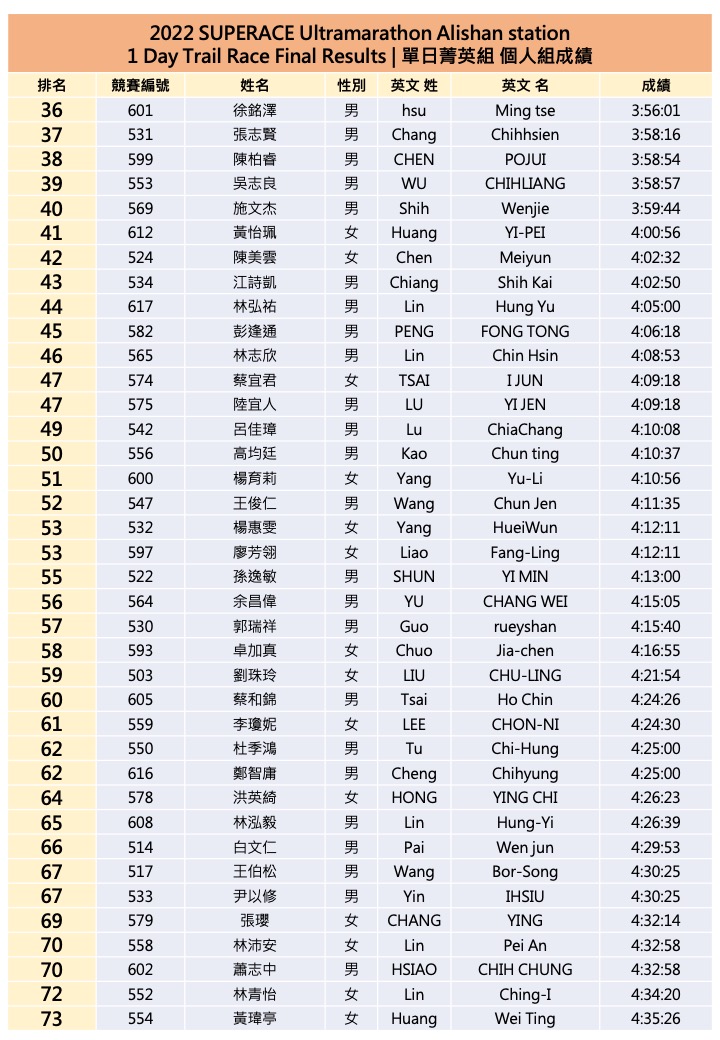 2022 SUPERACE Ultramarathon Alishan station
1 Day Trail Race Final Results | 單日菁英組 個人組成績

| 排名 | 競賽編號 | 姓名 | 性別 | 英文 姓 | 英文 名 | 成績 |
|---|---|---|---|---|---|---|
| 36 | 601 | 徐銘澤 | 男 | hsu | Ming tse | 3:56:01 |
| 37 | 531 | 張志賢 | 男 | Chang | Chihhsien | 3:58:16 |
| 38 | 599 | 陳柏睿 | 男 | CHEN | POJUI | 3:58:54 |
| 39 | 553 | 吳志良 | 男 | WU | CHIHLIANG | 3:58:57 |
| 40 | 569 | 施文杰 | 男 | Shih | Wenjie | 3:59:44 |
| 41 | 612 | 黃怡珮 | 女 | Huang | YI-PEI | 4:00:56 |
| 42 | 524 | 陳美雲 | 女 | Chen | Meiyun | 4:02:32 |
| 43 | 534 | 江詩凱 | 男 | Chiang | Shih Kai | 4:02:50 |
| 44 | 617 | 林弘祐 | 男 | Lin | Hung Yu | 4:05:00 |
| 45 | 582 | 彭逢通 | 男 | PENG | FONG TONG | 4:06:18 |
| 46 | 565 | 林志欣 | 男 | Lin | Chin Hsin | 4:08:53 |
| 47 | 574 | 蔡宜君 | 女 | TSAI | I JUN | 4:09:18 |
| 47 | 575 | 陸宜人 | 男 | LU | YI JEN | 4:09:18 |
| 49 | 542 | 呂佳璋 | 男 | Lu | ChiaChang | 4:10:08 |
| 50 | 556 | 高均廷 | 男 | Kao | Chun ting | 4:10:37 |
| 51 | 600 | 楊育莉 | 女 | Yang | Yu-Li | 4:10:56 |
| 52 | 547 | 王俊仁 | 男 | Wang | Chun Jen | 4:11:35 |
| 53 | 532 | 楊惠雯 | 女 | Yang | HueiWun | 4:12:11 |
| 53 | 597 | 廖芳翎 | 女 | Liao | Fang-Ling | 4:12:11 |
| 55 | 522 | 孫逸敏 | 男 | SHUN | YI MIN | 4:13:00 |
| 56 | 564 | 余昌偉 | 男 | YU | CHANG WEI | 4:15:05 |
| 57 | 530 | 郭瑞祥 | 男 | Guo | rueyshan | 4:15:40 |
| 58 | 593 | 卓加真 | 女 | Chuo | Jia-chen | 4:16:55 |
| 59 | 503 | 劉珠玲 | 女 | LIU | CHU-LING | 4:21:54 |
| 60 | 605 | 蔡和錦 | 男 | Tsai | Ho Chin | 4:24:26 |
| 61 | 559 | 李瓊妮 | 女 | LEE | CHON-NI | 4:24:30 |
| 62 | 550 | 杜季鴻 | 男 | Tu | Chi-Hung | 4:25:00 |
| 62 | 616 | 鄭智庸 | 男 | Cheng | Chihyung | 4:25:00 |
| 64 | 578 | 洪英綺 | 女 | HONG | YING CHI | 4:26:23 |
| 65 | 608 | 林泓毅 | 男 | Lin | Hung-Yi | 4:26:39 |
| 66 | 514 | 白文仁 | 男 | Pai | Wen jun | 4:29:53 |
| 67 | 517 | 王伯松 | 男 | Wang | Bor-Song | 4:30:25 |
| 67 | 533 | 尹以修 | 男 | Yin | IHSIU | 4:30:25 |
| 69 | 579 | 張瓔 | 女 | CHANG | YING | 4:32:14 |
| 70 | 558 | 林沛安 | 女 | Lin | Pei An | 4:32:58 |
| 70 | 602 | 蕭志中 | 男 | HSIAO | CHIH CHUNG | 4:32:58 |
| 72 | 552 | 林青怡 | 女 | Lin | Ching-I | 4:34:20 |
| 73 | 554 | 黃瑋亭 | 女 | Huang | Wei Ting | 4:35:26 |